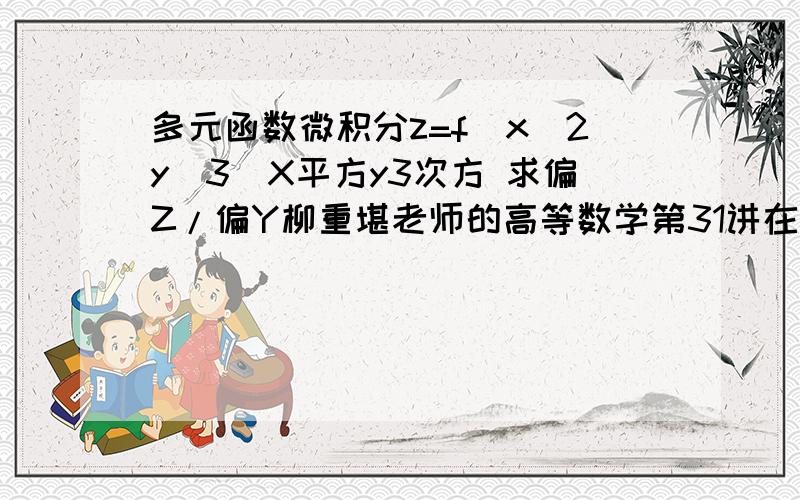 多元函数微积分z=f(x^2y^3)X平方y3次方 求偏Z/偏Y柳重堪老师的高等数学第31讲在